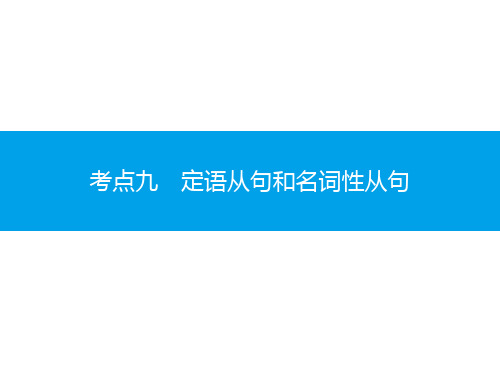 考点九　定语从句和名词性从句